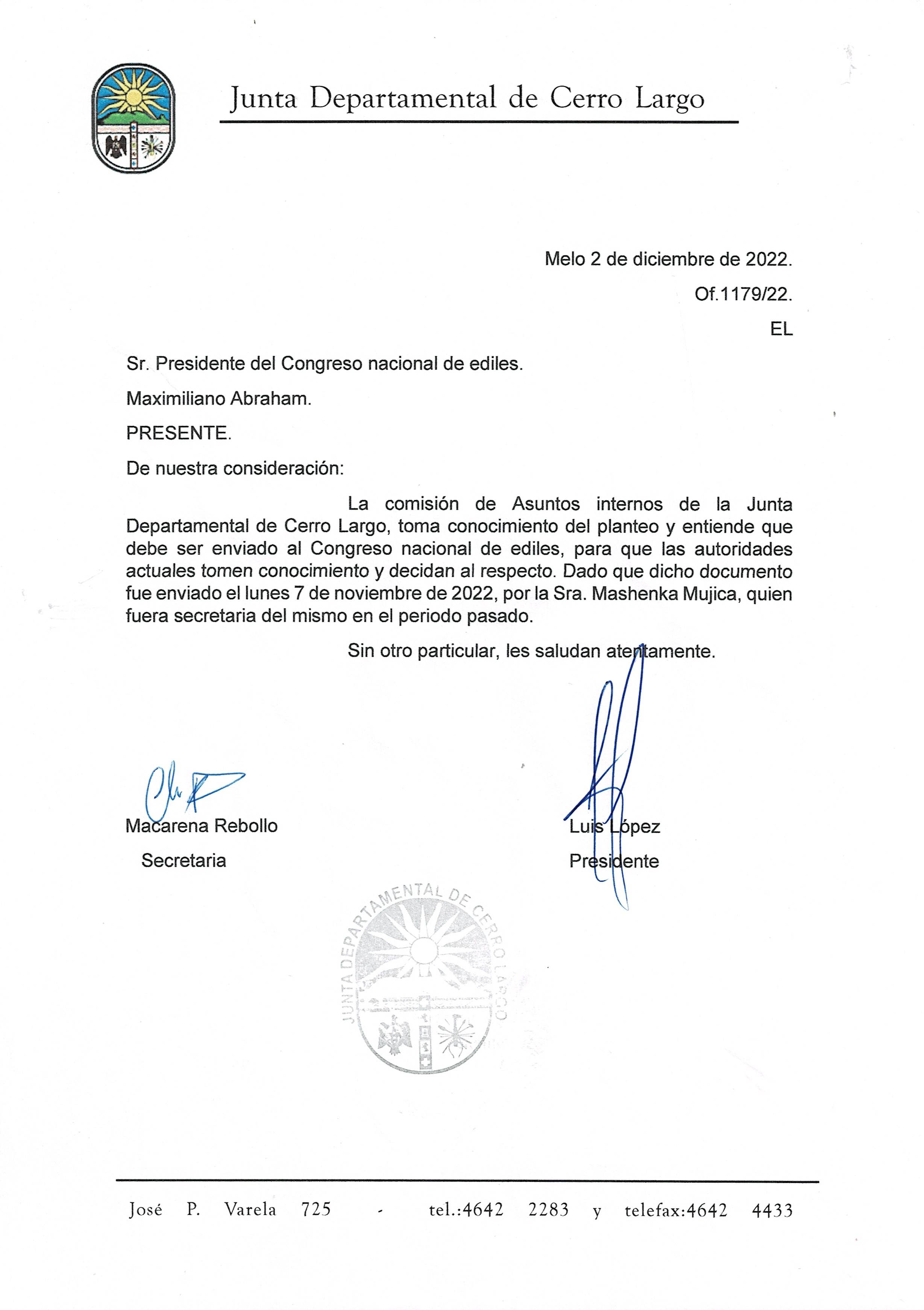 Junta Departamental de Cerro Largo

Melo 2 de diciembre de 2022.

Of.1179/22.

EL

Sr. Presidente del Congreso nacional de ediles.

Maximiliano Abraham.

PRESENTE.

De nuestra consideración:

La comisión de Asuntos internos de la Junta Departamental de Cerro Largo, toma conocimiento del planteo y entiende que debe ser enviado al Congreso nacional de ediles, para que las autoridades actuales tomen conocimiento y decidan al respecto. Dado que dicho documento fue enviado el lunes 7 de noviembre de 2022, por la Sra. Mashenka Mujica, quien fuera secretaria del mismo en el periodo pasado.

Sin otro particular, les saludan atentamente.

Macarena Rebollo
Secretaria

Luis López
Presidente

JUNTA DEPARTAMENTAL DE CERRO LARGO

José P. Varela 725 - tel.:4642 2283 y telefax:4642 4433